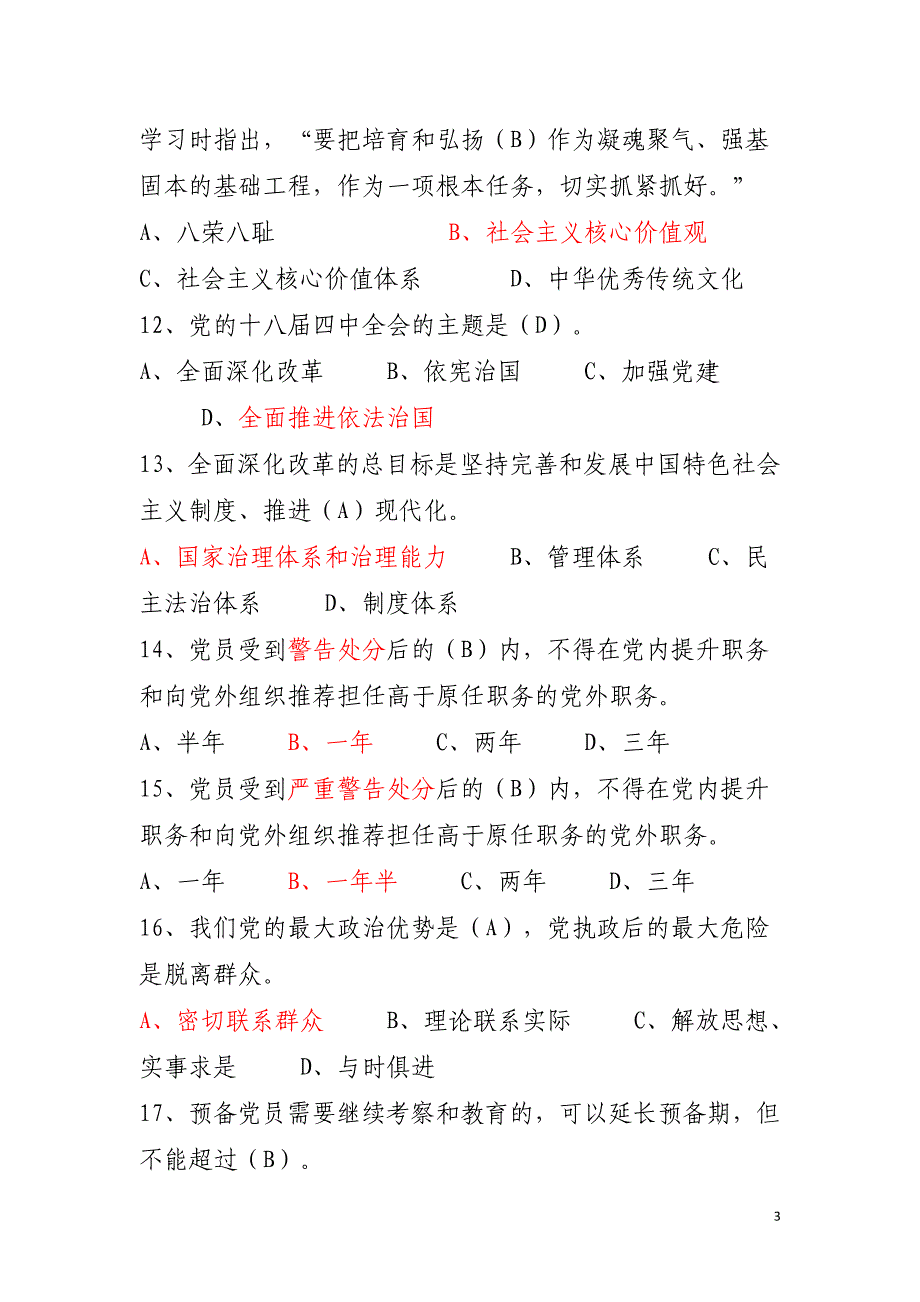 学习时指出，“要把培育和弘扬（B）作为凝魂聚气、强基固本的基础工程，作为一项根本任务，切实抓紧抓好。”

A、八荣八耻　　　　B、社会主义核心价值观

C、社会主义核心价值体系　　　D、中华优秀传统文化

12、党的十八届四中全会的主题是（D）。

A、全面深化改革　　B、依宪治国　　C、加强党建　　D、全面推进依法治国

13、全面深化改革的总目标是坚持完善和发展中国特色社会主义制度、推进（A）现代化。

A、国家治理体系和治理能力　　B、管理体系　　C、民主法治体系　　D、制度体系

14、党员受到警告处分后的（B）内，不得在党内提升职务和向党外组织推荐担任高于原任职务的党外职务。

A、半年　　B、一年　　C、两年　　D、三年

15、党员受到严重警告处分后的（B）内，不得在党内提升职务和向党外组织推荐担任高于原任职务的党外职务。

A、一年　　B、一年半　　C、两年　　D、三年

16、我们党的最大政治优势是（A），党执政后的最大危险是脱离群众。

A、密切联系群众　　B、理论联系实际　　C、解放思想、实事求是　　D、与时俱进

17、预备党员需要继续考察和教育的，可以延长预备期，但不能超过（B）。

3